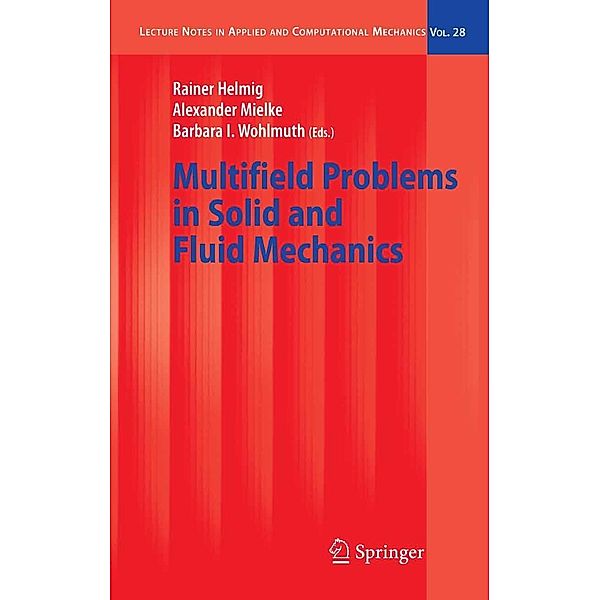 LECTURE NOTES IN APPLIED AND COMPUTATIONAL MECHANICS VOL. 28

Rainer Helmig
Alexander Mielke
Barbara I. Wohlmuth (Eds.)

Multifield Problems in Solid and Fluid Mechanics

Springer